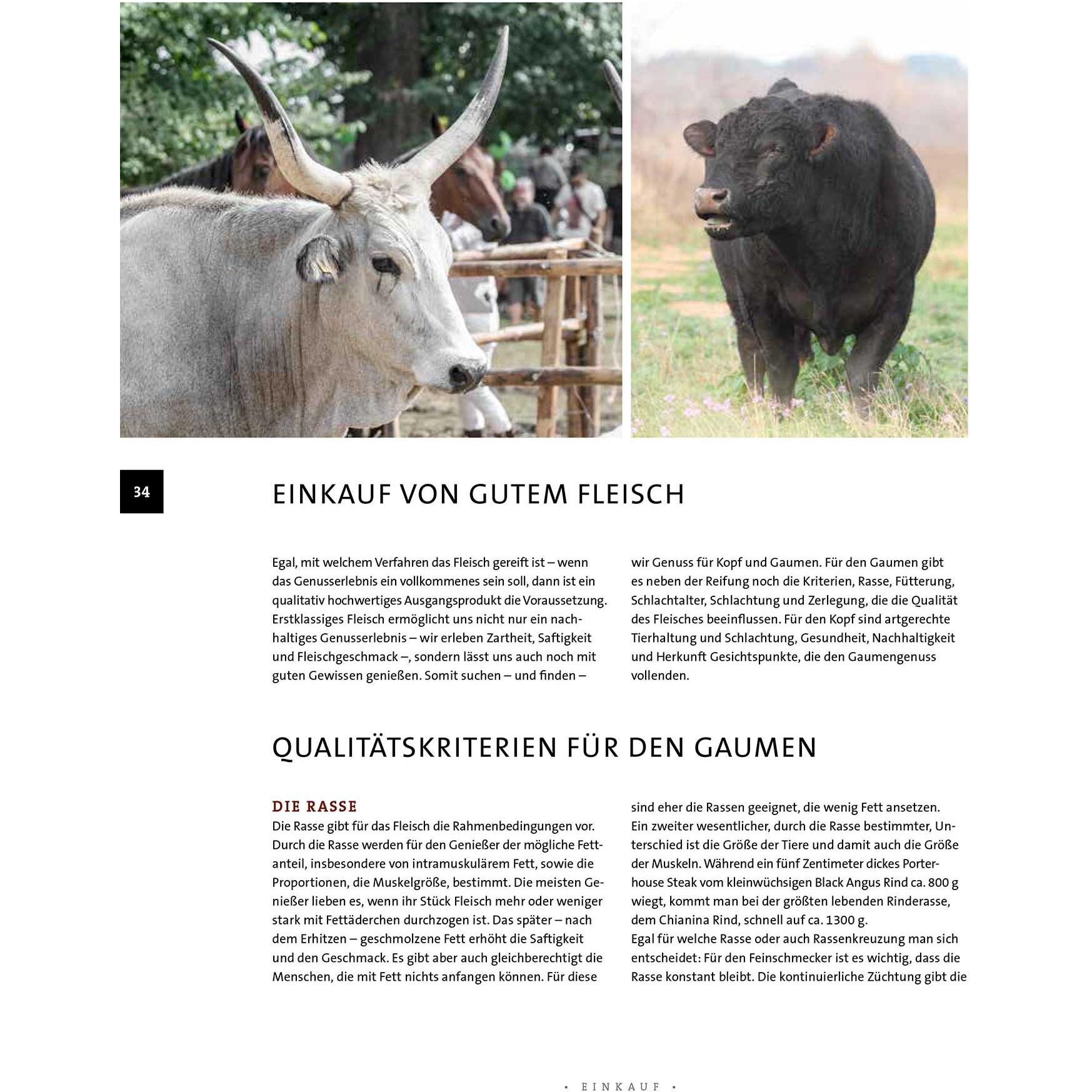 34

EINKAUF VON GUTEM FLEISCH

Egal, mit welchem Verfahren das Fleisch gereift ist – wenn das Genusserlebnis ein vollkommenes sein soll, dann ist ein qualitativ hochwertiges Ausgangsprodukt die Voraussetzung. Erstklassiges Fleisch ermöglicht uns nicht nur ein nachhaltiges Genusserlebnis – wir erleben Zartheit, Saftigkeit und Fleischgeschmack –, sondern lässt uns auch noch mit guten Gewissen genießen. Somit suchen – und finden – wir Genuss für Kopf und Gaumen. Für den Gaumen gibt es neben der Reifung noch die Kriterien, Rasse, Fütterung, Schlachtalter, Schlachtung und Zerlegung, die die Qualität des Fleisches beeinflussen. Für den Kopf sind artgerechte Tierhaltung und Schlachtung, Gesundheit, Nachhaltigkeit und Herkunft Gesichtspunkte, die den Gaumengenuss vollenden.

QUALITÄTSKRITERIEN FÜR DEN GAUMEN

DIE RASSE

Die Rasse gibt für das Fleisch die Rahmenbedingungen vor. Durch die Rasse werden für den Genießer der mögliche Fettanteil, insbesondere von intramuskulärem Fett, sowie die Proportionen, die Muskelgröße, bestimmt. Die meisten Genießer lieben es, wenn ihr Stück Fleisch mehr oder weniger stark mit Fettäderchen durchzogen ist. Das später – nach dem Erhitzen – geschmolzene Fett erhöht die Saftigkeit und den Geschmack. Es gibt aber auch gleichberechtigt die Menschen, die mit Fett nichts anfangen können. Für diese sind eher die Rassen geeignet, die wenig Fett ansetzen.

Ein zweiter wesentlicher, durch die Rasse bestimmter, Unterschied ist die Größe der Tiere und damit auch die Größe der Muskeln. Während ein fünf Zentimeter dickes Porterhouse Steak vom kleinwüchsigen Black Angus Rind ca. 800 g wiegt, kommt man bei der größten lebenden Rinderasse, dem Chianina Rind, schnell auf ca. 1300 g.

Egal für welche Rasse oder auch Rassenkreuzung man sich entscheidet: Für den Feinschmecker ist es wichtig, dass die Rasse konstant bleibt. Die kontinuierliche Züchtung gibt die

• EINKAUF •